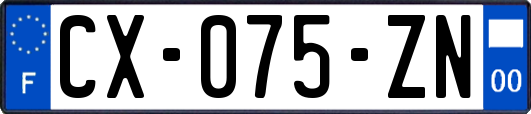 F
CX-075-ZN
00